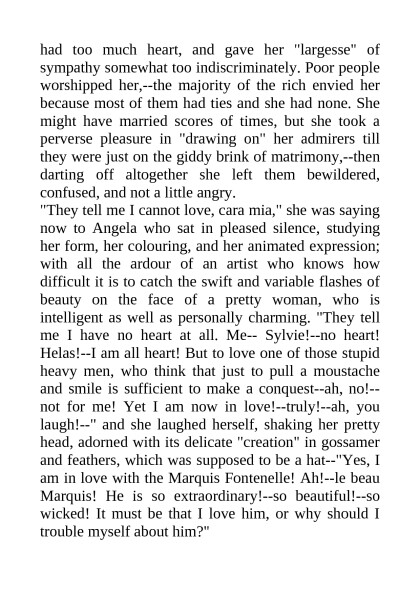 had too much heart, and gave her "largesse" of sympathy somewhat too indiscriminately. Poor people worshipped her,--the majority of the rich envied her because most of them had ties and she had none. She might have married scores of times, but she took a perverse pleasure in "drawing on" her admirers till they were just on the giddy brink of matrimony,--then darting off altogether she left them bewildered, confused, and not a little angry.
"They tell me I cannot love, cara mia," she was saying now to Angela who sat in pleased silence, studying her form, her colouring, and her animated expression; with all the ardour of an artist who knows how difficult it is to catch the swift and variable flashes of beauty on the face of a pretty woman, who is intelligent as well as personally charming. "They tell me I have no heart at all. Me-- Sylvie!--no heart! Helas!--I am all heart! But to love one of those stupid heavy men, who think that just to pull a moustache and smile is sufficient to make a conquest--ah, no!--not for me! Yet I am now in love!--truly!--ah, you laugh!--" and she laughed herself, shaking her pretty head, adorned with its delicate "creation" in gossamer and feathers, which was supposed to be a hat--"Yes, I am in love with the Marquis Fontenelle! Ah!--le beau Marquis! He is so extraordinary!--so beautiful!--so wicked! It must be that I love him, or why should I trouble myself about him?"